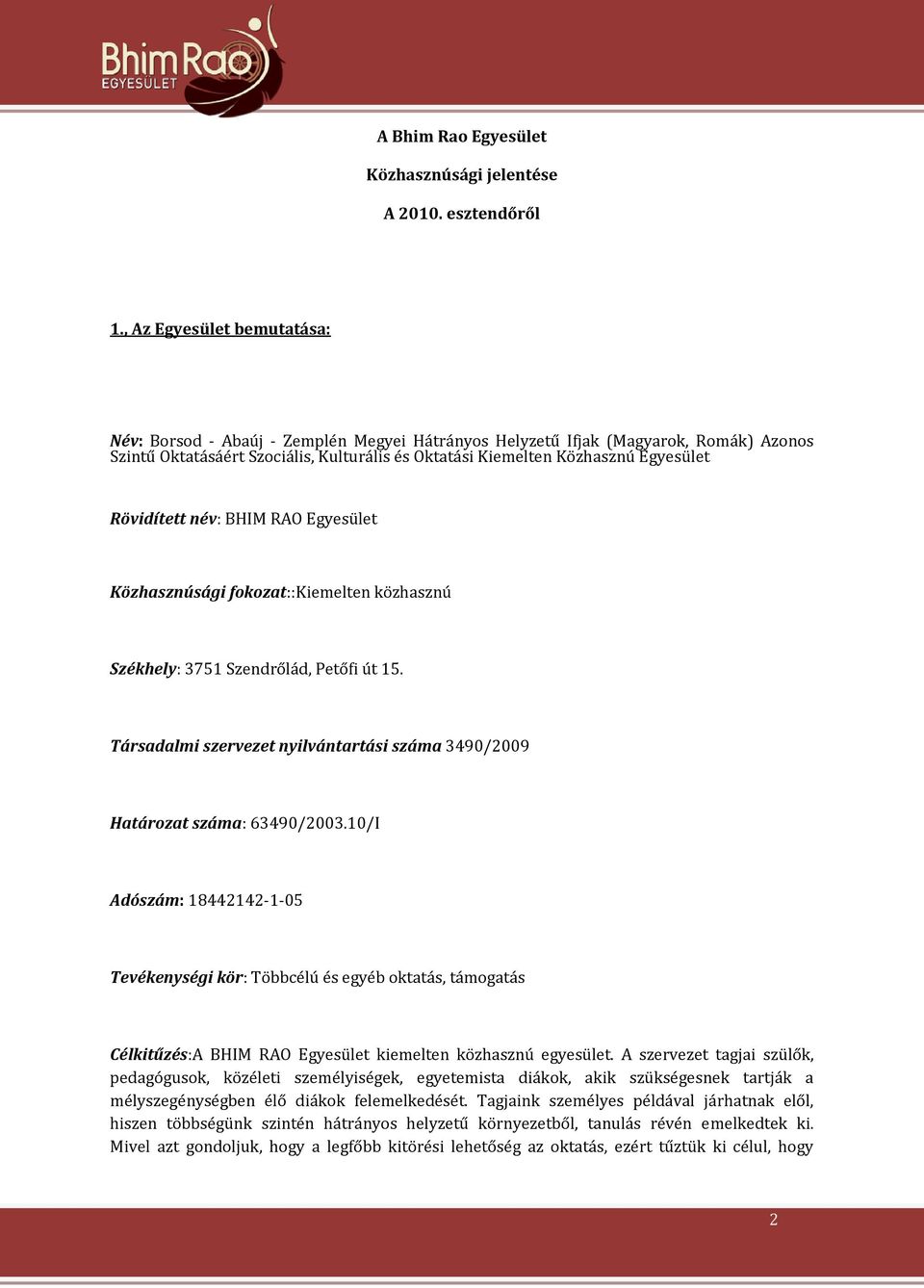 BhimRao EGYESÜLET

A Bhim Rao Egyesület

Közhasznúsági jelentése

A 2010. esztendőről

1., Az Egyesület bemutatása:

Név: Borsod - Abaúj - Zemplén Megyei Hátrányos Helyzetű Ifjak (Magyarok, Romák) Azonos Szintű Oktatásáért Szociális, Kulturális és Oktatási Kiemelten Közhasznú Egyesület

Rövidített név: BHIM RAO Egyesület

Közhasznúsági fokozat::Kiemelten közhasznú

Székhely: 3751 Szendrőlád, Petőfi út 15.

Társadalmi szervezet nyilvántartási száma 3490/2009

Határozat száma: 63490/2003.10/I

Adószám: 18442142-1-05

Tevékenységi kör: Többcélú és egyéb oktatás, támogatás

Célkitűzés:A BHIM RAO Egyesület kiemelten közhasznú egyesület. A szervezet tagjai szülők, pedagógusok, közéleti személyiségek, egyetemista diákok, akik szükségesnek tartják a mélyszegénységben élő diákok felemelkedését. Tagjaink személyes példával járhatnak elől, hiszen többségünk szintén hátrányos helyzetű környezetből, tanulás révén emelkedtek ki. Mivel azt gondoljuk, hogy a legfőbb kitörési lehetőség az oktatás, ezért tűztük ki célul, hogy

2